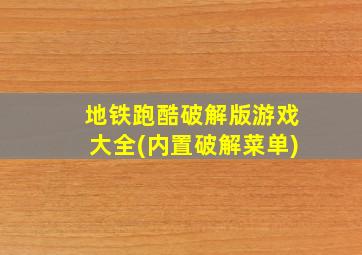 地铁跑酷破解版游戏大全(内置破解菜单)